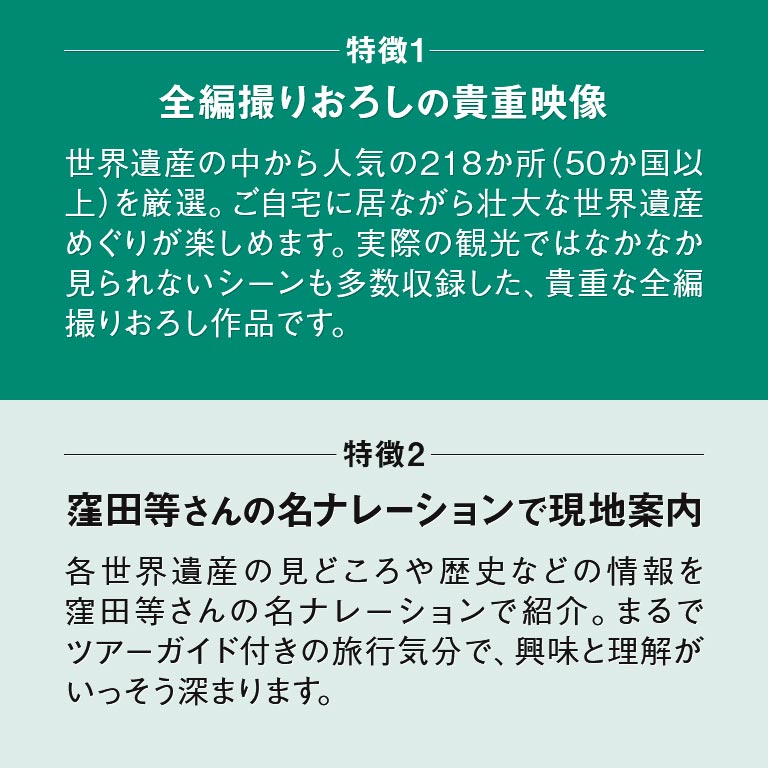 特徴1

全編撮りおろしの貴重映像

世界遺産の中から人気の218か所（50か国以上）を厳選。ご自宅に居ながら壮大な世界遺産めぐりが楽しめます。実際の観光ではなかなか見られないシーンも多数収録した、貴重な全編撮りおろし作品です。

特徴2

窪田等さんの名ナレーションで現地案内

各世界遺産の見どころや歴史などの情報を窪田等さんの名ナレーションで紹介。まるでツアーガイド付きの旅行気分で、興味と理解がいっそう深まります。